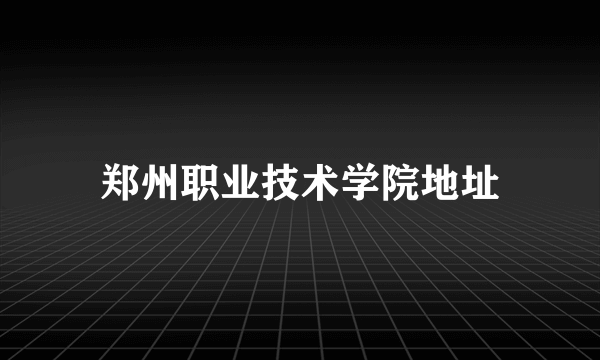 郑州职业技术学院地址